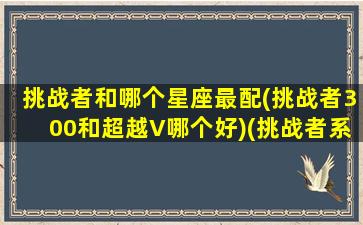 挑战者和哪个星座最配(挑战者300和超越V哪个好)(挑战者系